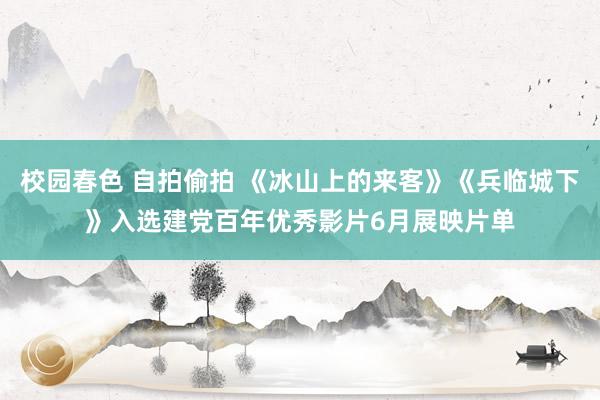 校园春色 自拍偷拍 《冰山上的来客》《兵临城下》入选建党百年优秀影片6月展映片单